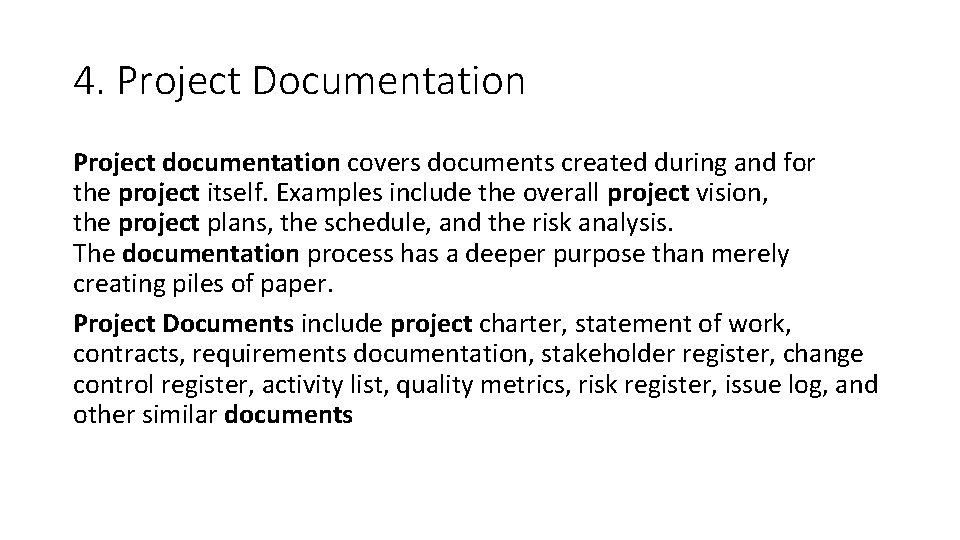 4. Project Documentation

Project documentation covers documents created during and for the project itself. Examples include the overall project vision, the project plans, the schedule, and the risk analysis.
The documentation process has a deeper purpose than merely creating piles of paper.

Project Documents include project charter, statement of work, contracts, requirements documentation, stakeholder register, change control register, activity list, quality metrics, risk register, issue log, and other similar documents